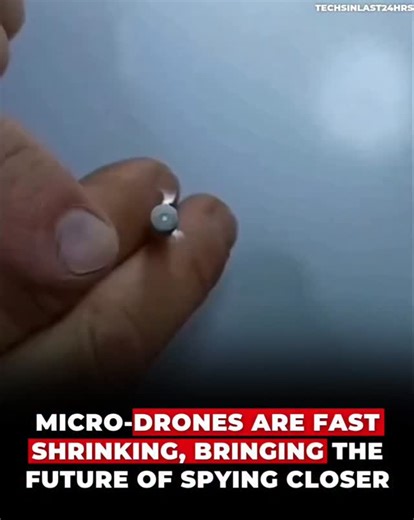 TECHSINLAST24HRS

MICRO-DRONES ARE FAST SHRINKING, BRINGING THE FUTURE OF SPYING CLOSER